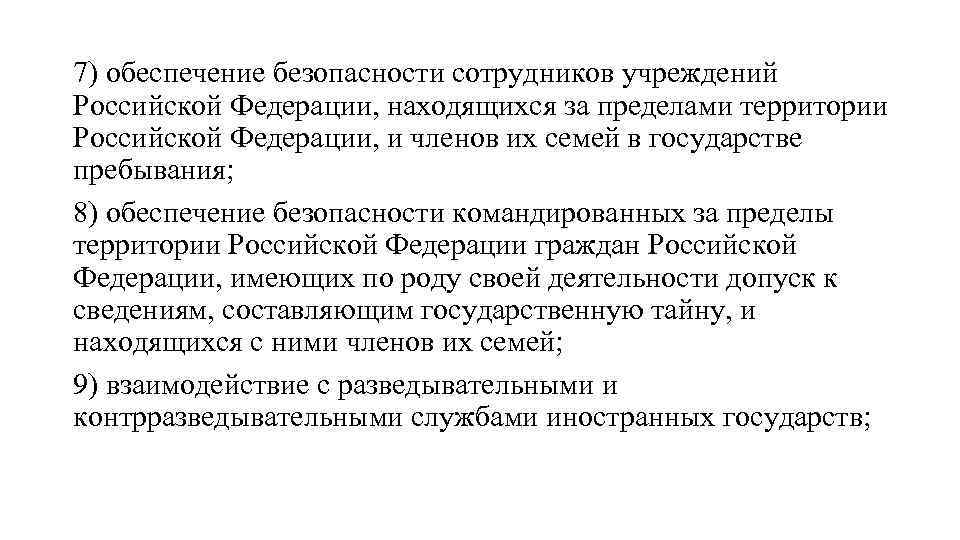 7) обеспечение безопасности сотрудников учреждений Российской Федерации, находящихся за пределами территории Российской Федерации, и членов их семей в государстве пребывания;

8) обеспечение безопасности командированных за пределы территории Российской Федерации граждан Российской Федерации, имеющих по роду своей деятельности допуск к сведениям, составляющим государственную тайну, и находящихся с ними членов их семей;

9) взаимодействие с разведывательными и контрразведывательными службами иностранных государств;